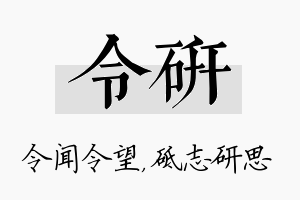 令研

令闻令望，砥志研思